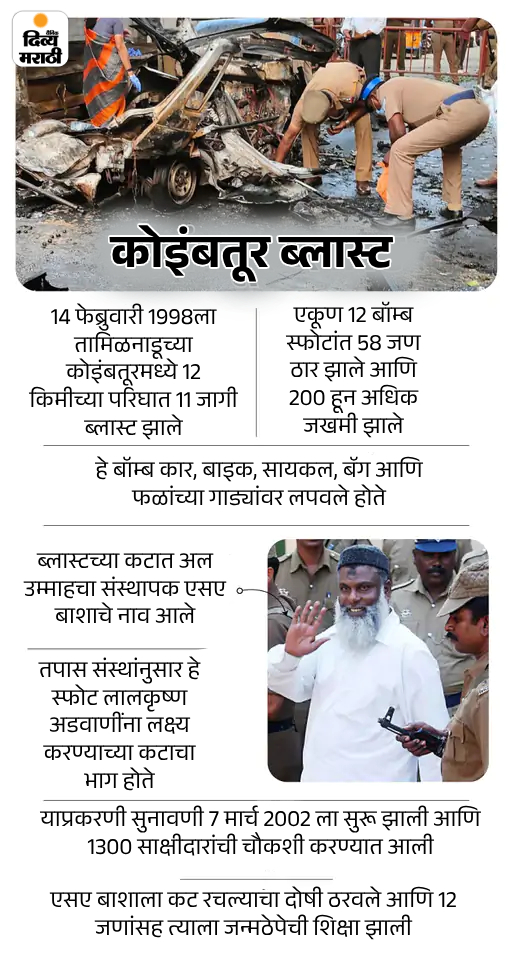 दैनिक दिव्य मराठी

कोइंबतूर ब्लास्ट

14 फेब्रुवारी 1998ला तामिळनाडूच्या कोइंबतूरमध्ये 12 किमीच्या परिघात 11 जागी ब्लास्ट झाले

एकूण 12 बॉम्ब स्फोटांत 58 जण ठार झाले आणि 200 हून अधिक जखमी झाले

हे बॉम्ब कार, बाइक, सायकल, बॅग आणि फळांच्या गाड्यांवर लपवले होते

ब्लास्टच्या कटात अल उम्माहचा संस्थापक एसए बाशाचे नाव आले

तपास संस्थांनुसार हे स्फोट लालकृष्ण अडवाणींना लक्ष्य करण्याच्या कटाचा भाग होते

याप्रकरणी सुनावणी 7 मार्च 2002 ला सुरू झाली आणि 1300 साक्षीदारांची चौकशी करण्यात आली

एसए बाशाला कट रचल्याचा दोषी ठरवले आणि 12 जणांसह त्याला जन्मठेपेची शिक्षा झाली